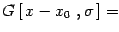 $G[x - x_0, \sigma] =$